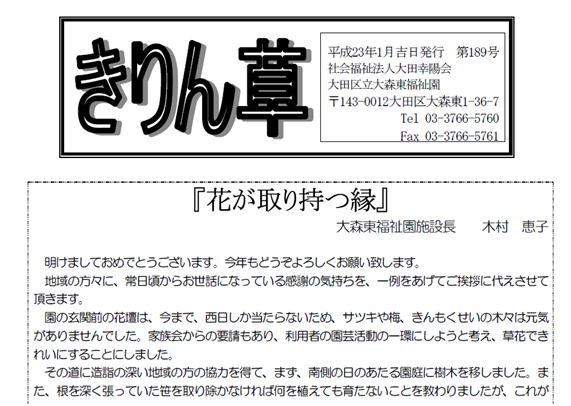 きりん草

平成23年1月吉日発行　第189号
社会福祉法人大田幸陽会
大田区立大森東福祉園
〒143-0012大田区大森東1-36-7
Tel 03-3766-5760
Fax 03-3766-5761

『花が取り持つ縁』

大森東福祉園施設長　　木村　恵子

明けましておめでとうございます。今年もどうぞよろしくお願い致します。

地域の方々に、常日頃からお世話になっている感謝の気持ちを、一例をあげてご挨拶に代えさせて頂きます。

園の玄関前の花壇は、今まで、西日しか当たらないため、サツキや梅、きんもくせいの木々は元気がありませんでした。家族会からの要請もあり、利用者の園芸活動の一環にしようと考え、草花できれいにすることにしました。

その道に造詣の深い地域の方の協力を得て、まず、南側の日のあたる園庭に樹木を移しました。また、根を深く張っていた笹を取り除かなければ何を植えても育たないことを教わりましたが、これが